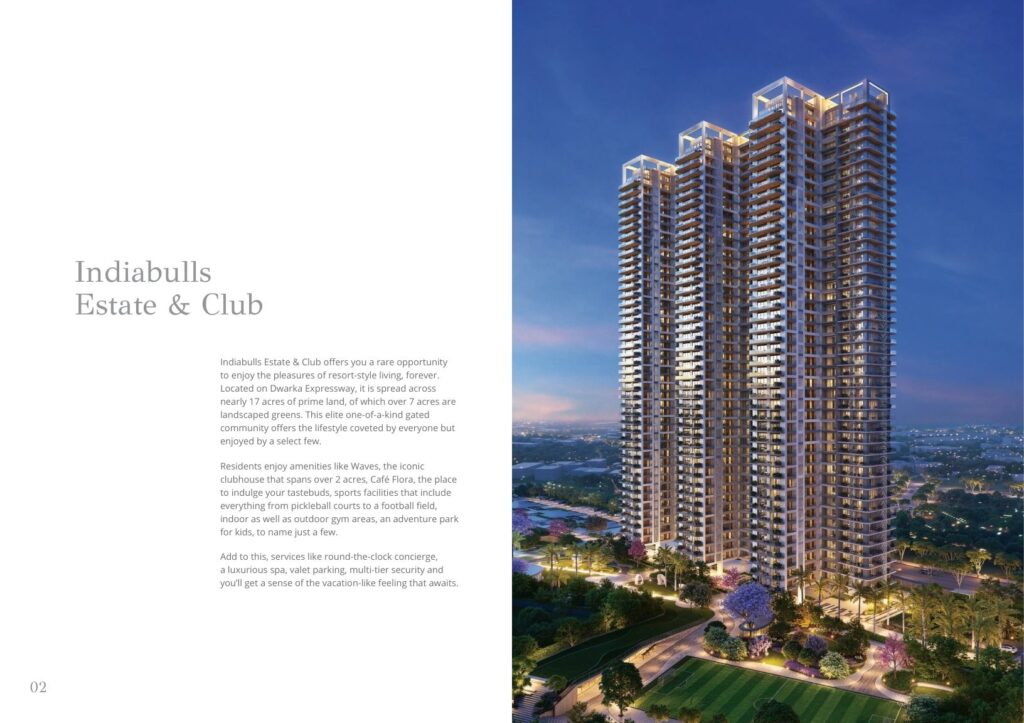 Indiabulls
Estate & Club

Indiabulls Estate & Club offers you a rare opportunity to enjoy the pleasures of resort-style living, forever. Located on Dwarka Expressway, it is spread across nearly 17 acres of prime land, of which over 7 acres are landscaped greens. This elite one-of-a-kind gated community offers the lifestyle coveted by everyone but enjoyed by a select few.

Residents enjoy amenities like Waves, the iconic clubhouse that spans over 2 acres, Café Flora, the place to indulge your tastebuds, sports facilities that include everything from pickleball courts to a football field, indoor as well as outdoor gym areas, an adventure park for kids, to name just a few.

Add to this, services like round-the-clock concierge, a luxurious spa, valet parking, multi-tier security and you'll get a sense of the vacation-like feeling that awaits.

02